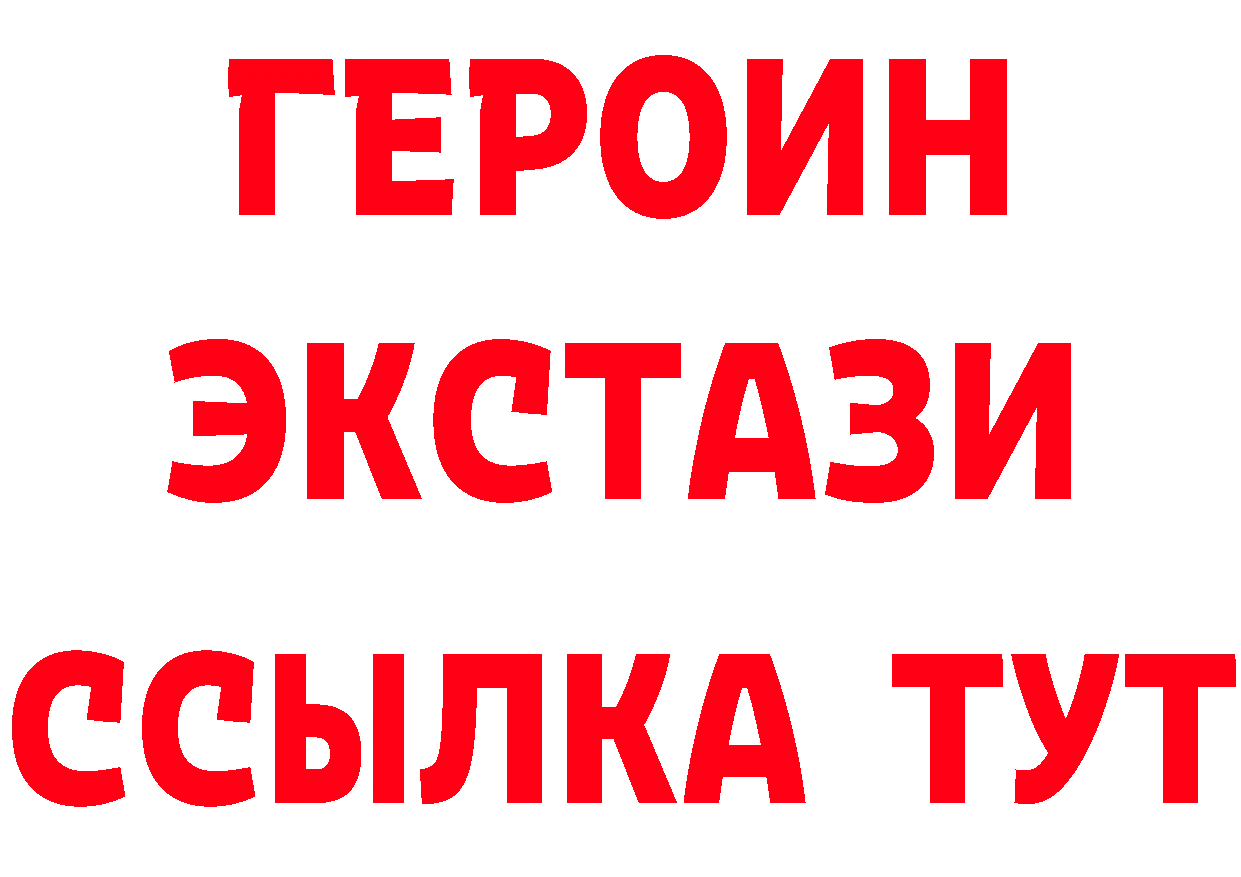 ГЕРОИН
ЭКСТАЗИ
ССЫЛКА ТУТ